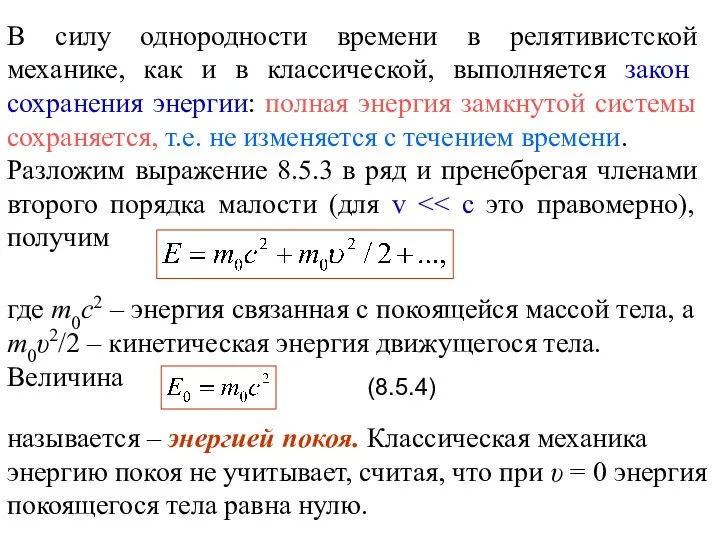 В силу однородности времени в релятивистской механике, как и в классической, выполняется закон сохранения энергии: полная энергия замкнутой системы сохраняется, т.е. не изменяется с течением времени.
Разложим выражение 8.5.3 в ряд и пренебрегая членами второго порядка малости (для v << c это правомерно), получим $E = m_0c^2 + m_0\upsilon^2/2 + ...,$

где $m_0c^2$ – энергия связанная с покоящейся массой тела, а $m_0\upsilon^2/2$ – кинетическая энергия движущегося тела.
Величина $E_0 = m_0c^2$ (8.5.4)

называется – энергией покоя. Классическая механика энергию покоя не учитывает, считая, что при $\upsilon = 0$ энергия покоящегося тела равна нулю.